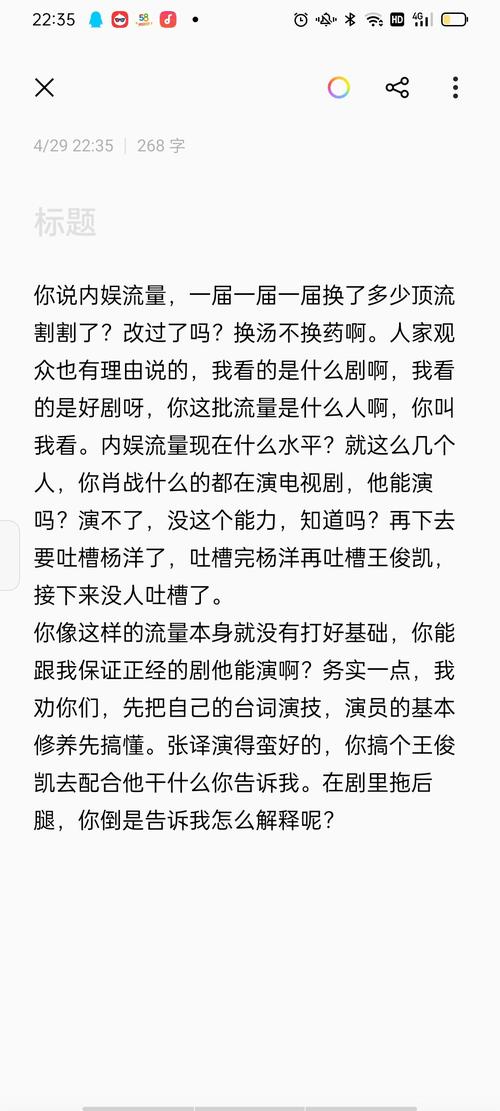 22:35

4/29 22:35 | 268 字

标题

你说内娱流量，一届一届一届换了多少顶流割割了？改过了吗？换汤不换药啊。人家观众也有理由说的，我看的是什么剧啊，我看的是好剧呀，你这批流量是什么人啊，你叫我看。内娱流量现在什么水平？就这么几个人，你肖战什么的都在演电视剧，他能演吗？演不了，没这个能力，知道吗？再下去要吐槽杨洋了，吐槽完杨洋再吐槽王俊凯，接下来没人吐槽了。
你像这样的流量本身就没有打好基础，你能跟我保证正经的剧他能演啊？务实一点，我劝你们，先把自己的台词演技，演员的基本修养先搞懂。张译演得蛮好的，你搞个王俊凯去配合他干什么你告诉我。在剧里拖后腿，你倒是告诉我怎么解释呢？